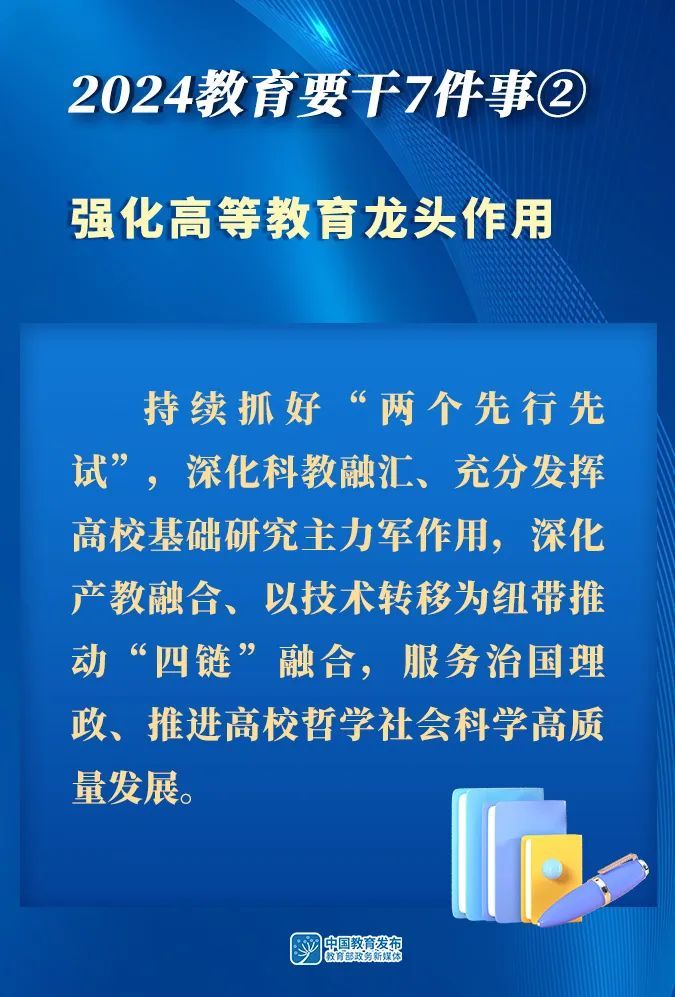 2024教育要干7件事②

强化高等教育龙头作用

持续抓好“两个先行先试”，深化科教融汇、充分发挥高校基础研究主力军作用，深化产教融合、以技术转移为纽带推动“四链”融合，服务治国理政、推进高校哲学社会科学高质量发展。

中国教育发布
教育部政务新媒体